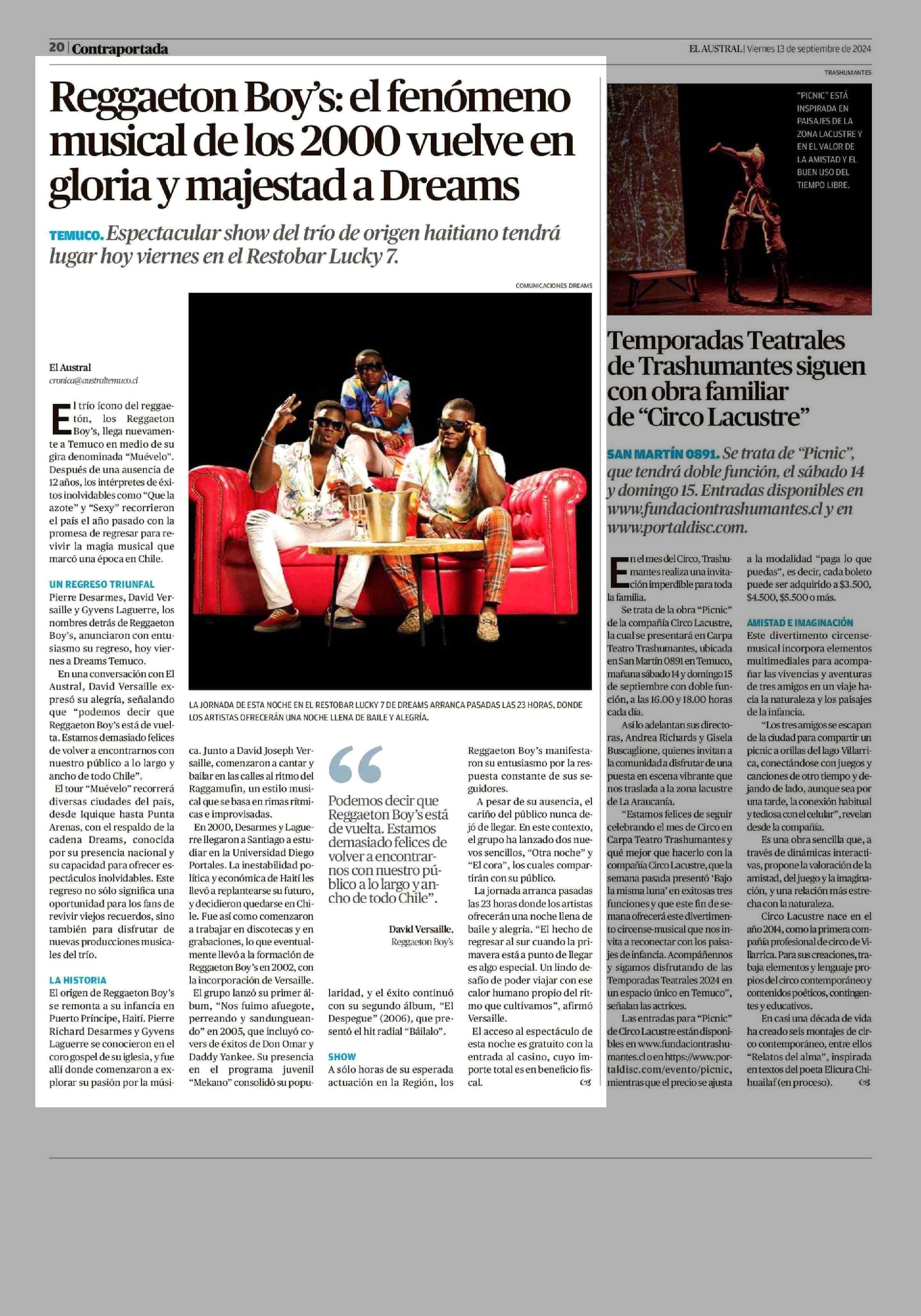 20 | Contraportada

EL AUSTRAL | Viernes 13 de septiembre de 2024

Reggaeton Boy's: el fenómeno musical de los 2000 vuelve en gloria y majestad a Dreams

TEMUCO. Espectacular show del trío de origen haitiano tendrá lugar hoy viernes en el Restobar Lucky 7.

COMUNICACIONES DREAMS

LA JORNADA DE ESTA NOCHE EN EL RESTOBAR LUCKY 7 DE DREAMS ARRANCA PASADAS LAS 23 HORAS, DONDE LOS ARTISTAS OFRECERÁN UNA NOCHE LLENA DE BAILE Y ALEGRÍA.

El Austral
cronica@australtemuco.cl

El trío ícono del reggaetón, los Reggaeton Boy's, llega nuevamente a Temuco en medio de su gira denominada "Muévelo". Después de una ausencia de 12 años, los intérpretes de éxitos inolvidables como "Que la azote" y "Sexy" recorrieron el país el año pasado con la promesa de regresar para revivir la magia musical que marcó una época en Chile.

UN REGRESO TRIUNFAL
Pierre Desarmes, David Versaille y Gyvens Laguerre, los nombres detrás de Reggaeton Boy's, anunciaron con entusiasmo su regreso, hoy viernes a Dreams Temuco.

En una conversación con El Austral, David Versaille expresó su alegría, señalando que "podemos decir que Reggaeton Boy's está de vuelta. Estamos demasiado felices de volver a encontrarnos con nuestro público a lo largo y ancho de todo Chile".

El tour "Muévelo" recorrerá diversas ciudades del país, desde Iquique hasta Punta Arenas, con el respaldo de la cadena Dreams, conocida por su presencia nacional y su capacidad para ofrecer espectáculos inolvidables. Este regreso no sólo significa una oportunidad para los fans de revivir viejos recuerdos, sino también para disfrutar de nuevas producciones musicales del trío.

LA HISTORIA
El origen de Reggaeton Boy's se remonta a su infancia en Puerto Príncipe, Haití. Pierre Richard Desarmes y Gyvens Laguerre se conocieron en el coro gospel de su iglesia, y fue allí donde comenzaron a explorar su pasión por la música. Junto a David Joseph Versaille, comenzaron a cantar y bailar en las calles al ritmo del Raggamufin, un estilo musical que se basa en rimas rítmicas e improvisadas.

En 2000, Desarmes y Laguerre llegaron a Santiago a estudiar en la Universidad Diego Portales. La inestabilidad política y económica de Haití les llevó a replantearse su futuro, y decidieron quedarse en Chile. Fue así como comenzaron a trabajar en discotecas y en grabaciones, lo que eventualmente llevó a la formación de Reggaeton Boy's en 2002, con la incorporación de Versaille.

El grupo lanzó su primer álbum, "Nos fuimo afuegote, perreando y sandungueando" en 2005, que incluyó covers de éxitos de Don Omar y Daddy Yankee. Su presencia en el programa juvenil "Mekano" consolidó su popularidad, y el éxito continuó con su segundo álbum, "El Despegue" (2006), que presentó el hit radial "Báilalo".

"Podemos decir que Reggaeton Boy's está de vuelta. Estamos demasiado felices de volver a encontrarnos con nuestro público a lo largo y ancho de todo Chile".
David Versaille,
Reggaeton Boy's

SHOW
A sólo horas de su esperada actuación en la Región, los Reggaeton Boy's manifestaron su entusiasmo por la respuesta constante de sus seguidores.

A pesar de su ausencia, el cariño del público nunca dejó de llegar. En este contexto, el grupo ha lanzado dos nuevos sencillos, "Otra noche" y "El cora", los cuales compartirán con su público.

La jornada arranca pasadas las 23 horas donde los artistas ofrecerán una noche llena de baile y alegría. "El hecho de regresar al sur cuando la primavera está a punto de llegar es algo especial. Un lindo desafío de poder viajar con ese calor humano propio del ritmo que cultivamos", afirmó Versaille.

El acceso al espectáculo de esta noche es gratuito con la entrada al casino, cuyo importe total es en beneficio fiscal.

TRASHUMANTES

"PICNIC" ESTÁ INSPIRADA EN PAISAJES DE LA ZONA LACUSTRE Y EN EL VALOR DE LA AMISTAD Y EL BUEN USO DEL TIEMPO LIBRE.

Temporadas Teatrales de Trashumantes siguen con obra familiar de "Circo Lacustre"

SAN MARTÍN 0891. Se trata de "Picnic", que tendrá doble función, el sábado 14 y domingo 15. Entradas disponibles en www.fundaciontrashumantes.cl y en www.portaldisc.com.

En el mes del Circo, Trashumantes realiza una invitación imperdible para toda la familia.

Se trata de la obra "Picnic" de la compañía Circo Lacustre, la cual se presentará en Carpa Teatro Trashumantes, ubicada en San Martín 0891 en Temuco, mañana sábado 14 y domingo 15 de septiembre con doble función, a las 16.00 y 18.00 horas cada día.

Así lo adelantan sus directoras, Andrea Richards y Gisela Buscaglione, quienes invitan a la comunidad a disfrutar de una puesta en escena vibrante que nos traslada a la zona lacustre de La Araucanía.

"Estamos felices de seguir celebrando el mes de Circo en Carpa Teatro Trashumantes y qué mejor que hacerlo con la compañía Circo Lacustre, que la semana pasada presentó 'Bajo la misma luna' en exitosas tres funciones y que este fin de semana ofrecerá este divertimento circense-musical que nos invita a reconectar con los paisajes de infancia. Acompáñennos y sigamos disfrutando de las Temporadas Teatrales 2024 en un espacio único en Temuco", señalan las actrices.

Las entradas para "Picnic" de Circo Lacustre están disponibles en www.fundaciontrashumantes.cl o en https://www.portaldisc.com/evento/picnic, mientras que el precio se ajusta a la modalidad "paga lo que puedas", es decir, cada boleto puede ser adquirido a $3.500, $4.500, $5.500 o más.

AMISTAD E IMAGINACIÓN
Este divertimento circense-musical incorpora elementos multimediales para acompañar las vivencias y aventuras de tres amigos en un viaje hacia la naturaleza y los paisajes de la infancia.

"Los tres amigos se escapan de la ciudad para compartir un picnic a orillas del lago Villarrica, conectándose con juegos y canciones de otro tiempo y dejando de lado, aunque sea por una tarde, la conexión habitual y tediosa con el celular", revelan desde la compañía.

Es una obra sencilla que, a través de dinámicas interactivas, propone la valoración de la amistad, del juego y la imaginación, y una relación más estrecha con la naturaleza.

Circo Lacustre nace en el año 2014, como la primera compañía profesional de circo de Villarrica. Para sus creaciones, trabaja elementos y lenguaje propios del circo contemporáneo y contenidos poéticos, contingentes y educativos.

En casi una década de vida ha creado seis montajes de circo contemporáneo, entre ellos "Relatos del alma", inspirada en textos del poeta Elicura Chihuailaf (en proceso).